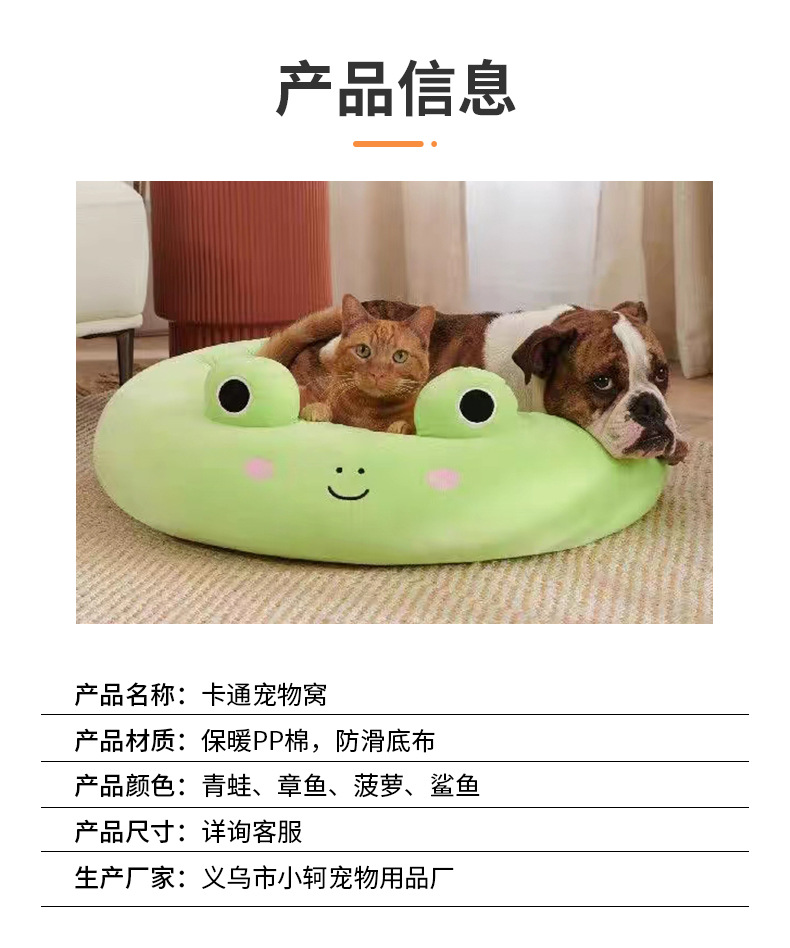 产品信息

产品名称：卡通宠物窝

产品材质：保暖PP棉，防滑底布

产品颜色：青蛙、章鱼、菠萝、鲨鱼

产品尺寸：详询客服

生产厂家：义乌市小轲宠物用品厂